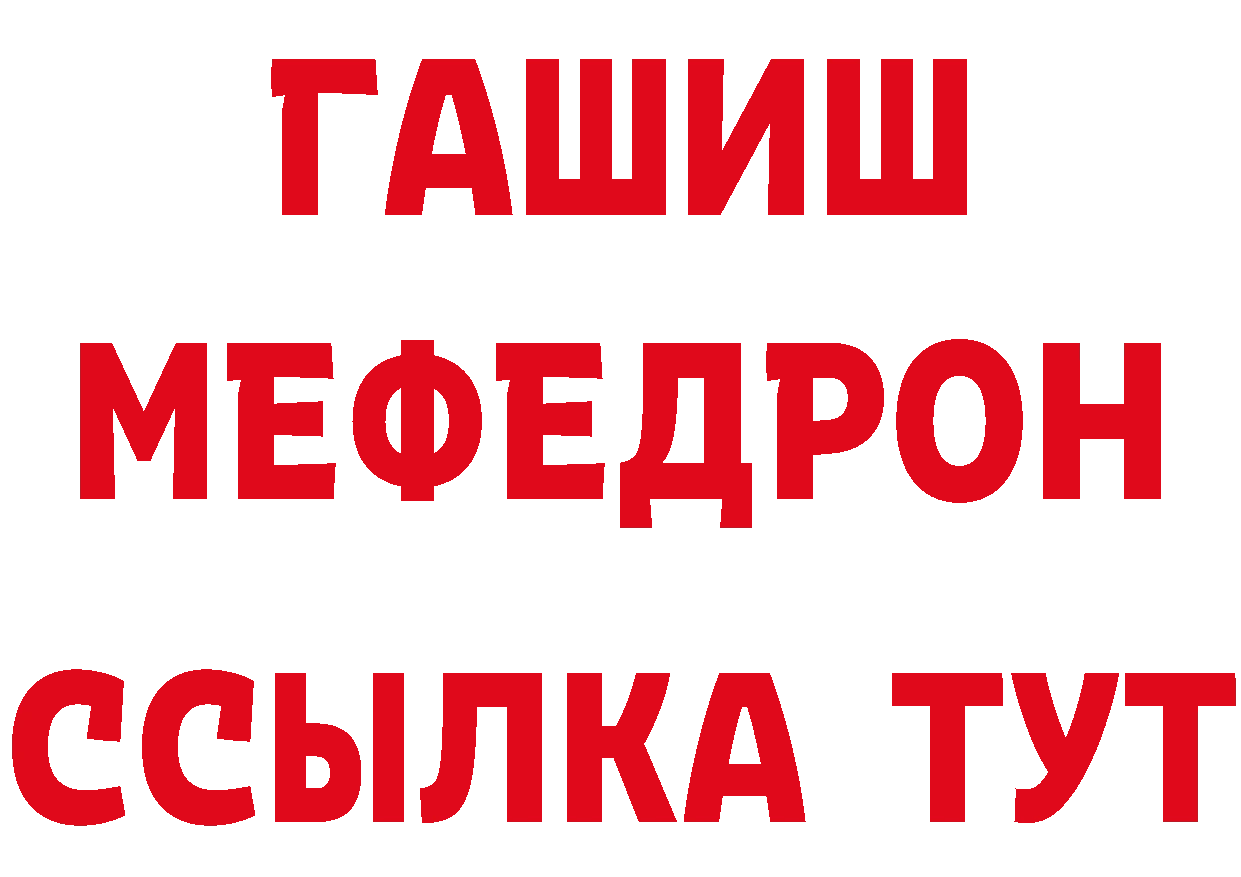 ГАШИШ
МЕФЕДРОН
ССЫЛКА ТУТ